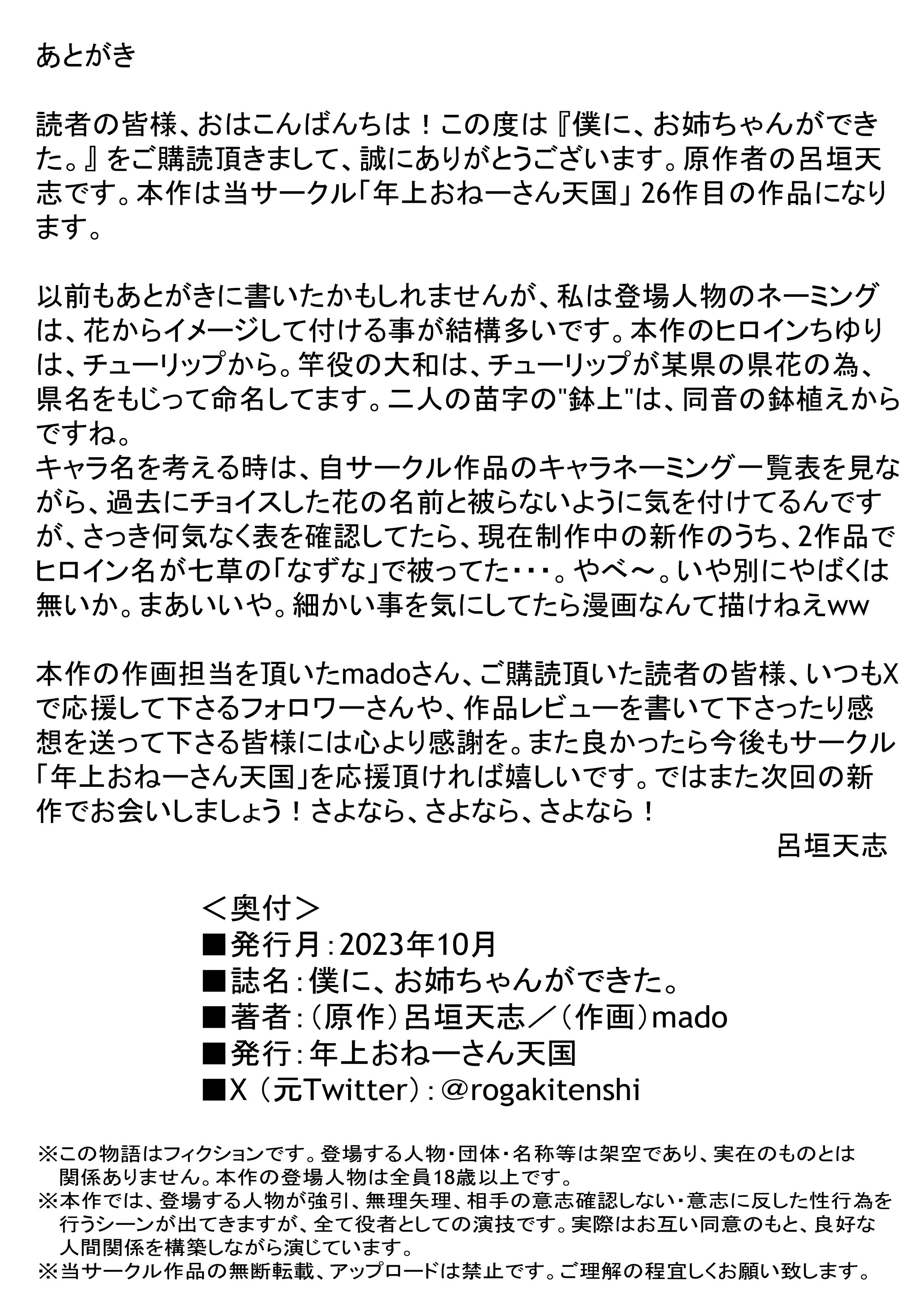 あとがき

読者の皆様、おはこんばんちは！この度は『僕に、お姉ちゃんができた。』をご購読頂きまして、誠にありがとうございます。原作者の呂垣天志です。本作は当サークル「年上おねーさん天国」26作目の作品になります。

以前もあとがきに書いたかもしれませんが、私は登場人物のネーミングは、花からイメージして付ける事が結構多いです。本作のヒロインちゆりは、チューリップから。竿役の大和は、チューリップが某県の県花の為、県名をもじって命名してます。二人の苗字の"鉢上"は、同音の鉢植えからですね。
キャラ名を考える時は、自サークル作品のキャラネーミング一覧表を見ながら、過去にチョイスした花の名前と被らないように気を付けてるんですが、さっき何気なく表を確認してたら、現在制作中の新作のうち、2作品でヒロイン名が七草の「なずな」で被ってた･･･。やべ～。いや別にやばくは無いか。まあいいや。細かい事を気にしてたら漫画なんて描けねえww

本作の作画担当を頂いたmadoさん、ご購読頂いた読者の皆様、いつもXで応援して下さるフォロワーさんや、作品レビューを書いて下さったり感想を送って下さる皆様には心より感謝を。また良かったら今後もサークル「年上おねーさん天国」を応援頂ければ嬉しいです。ではまた次回の新作でお会いしましょう！さよなら、さよなら、さよなら！
呂垣天志

＜奥付＞
■発行月：2023年10月
■誌名：僕に、お姉ちゃんができた。
■著者：（原作）呂垣天志／（作画）mado
■発行：年上おねーさん天国
■X（元Twitter）：@rogakitenshi

※この物語はフィクションです。登場する人物・団体・名称等は架空であり、実在のものとは関係ありません。本作の登場人物は全員18歳以上です。
※本作では、登場する人物が強引、無理矢理、相手の意志確認しない・意志に反した性行為を行うシーンが出てきますが、全て役者としての演技です。実際はお互い同意のもと、良好な人間関係を構築しながら演じています。
※当サークル作品の無断転載、アップロードは禁止です。ご理解の程宜しくお願い致します。